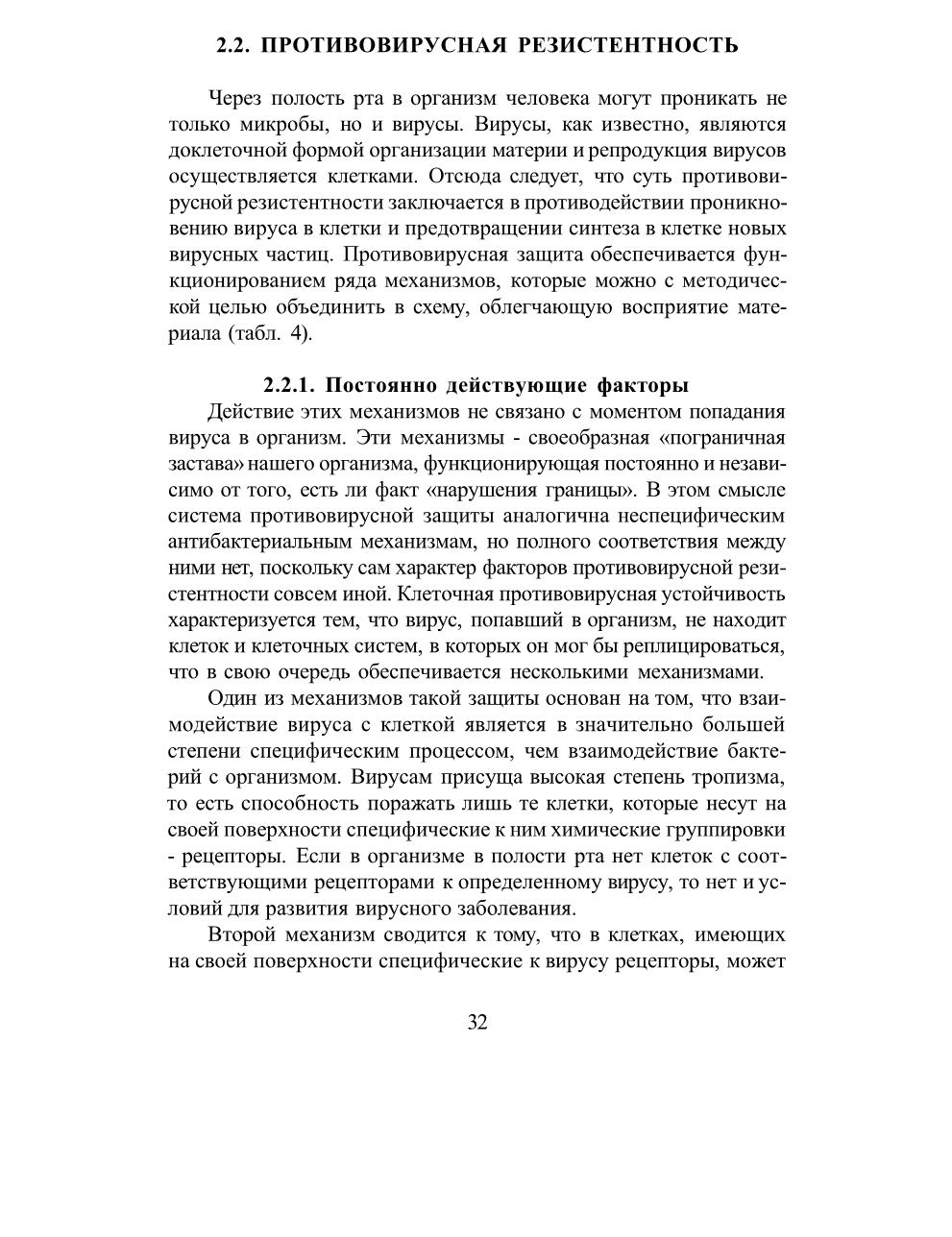 2.2. ПРОТИВОВИРУСНАЯ РЕЗИСТЕНТНОСТЬ

Через полость рта в организм человека могут проникать не только микробы, но и вирусы. Вирусы, как известно, являются доклеточной формой организации материи и репродукция вирусов осуществляется клетками. Отсюда следует, что суть противовирусной резистентности заключается в противодействии проникновению вируса в клетки и предотвращении синтеза в клетке новых вирусных частиц. Противовирусная защита обеспечивается функционированием ряда механизмов, которые можно с методической целью объединить в схему, облегчающую восприятие материала (табл. 4).

2.2.1. Постоянно действующие факторы

Действие этих механизмов не связано с моментом попадания вируса в организм. Эти механизмы - своеобразная «пограничная застава» нашего организма, функционирующая постоянно и независимо от того, есть ли факт «нарушения границы». В этом смысле система противовирусной защиты аналогична неспецифическим антибактериальным механизмам, но полного соответствия между ними нет, поскольку сам характер факторов противовирусной резистентности совсем иной. Клеточная противовирусная устойчивость характеризуется тем, что вирус, попавший в организм, не находит клеток и клеточных систем, в которых он мог бы реплицироваться, что в свою очередь обеспечивается несколькими механизмами.

Один из механизмов такой защиты основан на том, что взаимодействие вируса с клеткой является в значительно большей степени специфическим процессом, чем взаимодействие бактерий с организмом. Вирусам присуща высокая степень тропизма, то есть способность поражать лишь те клетки, которые несут на своей поверхности специфические к ним химические группировки - рецепторы. Если в организме в полости рта нет клеток с соответствующими рецепторами к определенному вирусу, то нет и условий для развития вирусного заболевания.

Второй механизм сводится к тому, что в клетках, имеющих на своей поверхности специфические к вирусу рецепторы, может

32